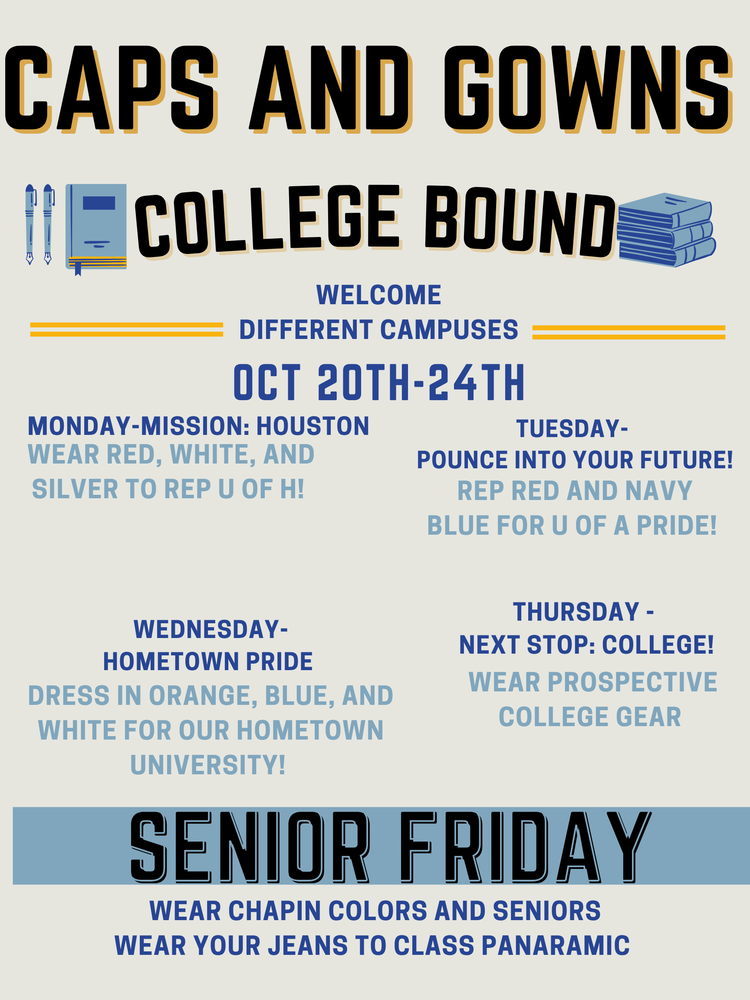 CAPS AND GOWNS

COLLEGE BOUND

WELCOME
DIFFERENT CAMPUSES

OCT 20TH-24TH

MONDAY-MISSION: HOUSTON
WEAR RED, WHITE, AND SILVER TO REP U OF H!

TUESDAY-
POUNCE INTO YOUR FUTURE!
REP RED AND NAVY BLUE FOR U OF A PRIDE!

WEDNESDAY-
HOMETOWN PRIDE
DRESS IN ORANGE, BLUE, AND WHITE FOR OUR HOMETOWN UNIVERSITY!

THURSDAY -
NEXT STOP: COLLEGE!
WEAR PROSPECTIVE COLLEGE GEAR

SENIOR FRIDAY

WEAR CHAPIN COLORS AND SENIORS
WEAR YOUR JEANS TO CLASS PANARAMIC